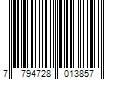 7 794728 013857